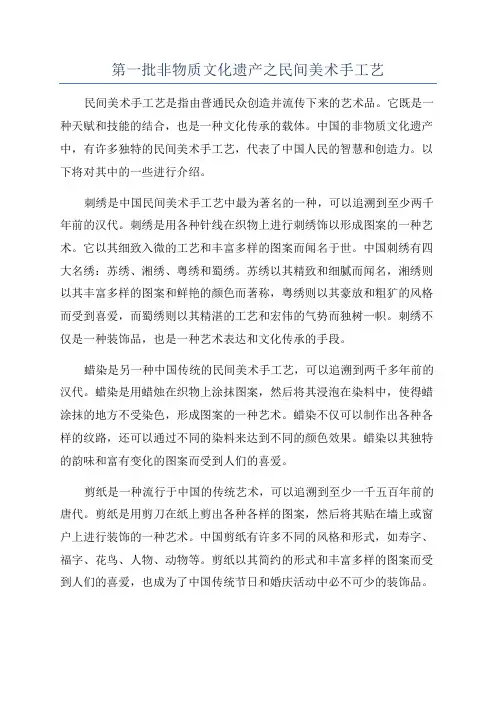 第一批非物质文化遗产之民间美术手工艺

民间美术手工艺是指由普通民众创造并流传下来的艺术品。它既是一种天赋和技能的结合，也是一种文化传承的载体。中国的非物质文化遗产中，有许多独特的民间美术手工艺，代表了中国人民的智慧和创造力。以下将对其中的一些进行介绍。

刺绣是中国民间美术手工艺中最为著名的一种，可以追溯到至少两千年前的汉代。刺绣是用各种针线在织物上进行刺绣饰以形成图案的一种艺术。它以其细致入微的工艺和丰富多样的图案而闻名于世。中国刺绣有四大名绣：苏绣、湘绣、粤绣和蜀绣。苏绣以其精致和细腻而闻名，湘绣则以其丰富多样的图案和鲜艳的颜色而著称，粤绣则以其豪放和粗犷的风格而受到喜爱，而蜀绣则以其精湛的工艺和宏伟的气势而独树一帜。刺绣不仅是一种装饰品，也是一种艺术表达和文化传承的手段。

蜡染是另一种中国传统的民间美术手工艺，可以追溯到两千多年前的汉代。蜡染是用蜡烛在织物上涂抹图案，然后将其浸泡在染料中，使得蜡涂抹的地方不受染色，形成图案的一种艺术。蜡染不仅可以制作出各种各样的纹路，还可以通过不同的染料来达到不同的颜色效果。蜡染以其独特的韵味和富有变化的图案而受到人们的喜爱。

剪纸是一种流行于中国的传统艺术，可以追溯到至少一千五百年前的唐代。剪纸是用剪刀在纸上剪出各种各样的图案，然后将其贴在墙上或窗户上进行装饰的一种艺术。中国剪纸有许多不同的风格和形式，如寿字、福字、花鸟、人物、动物等。剪纸以其简约的形式和丰富多样的图案而受到人们的喜爱，也成为了中国传统节日和婚庆活动中必不可少的装饰品。